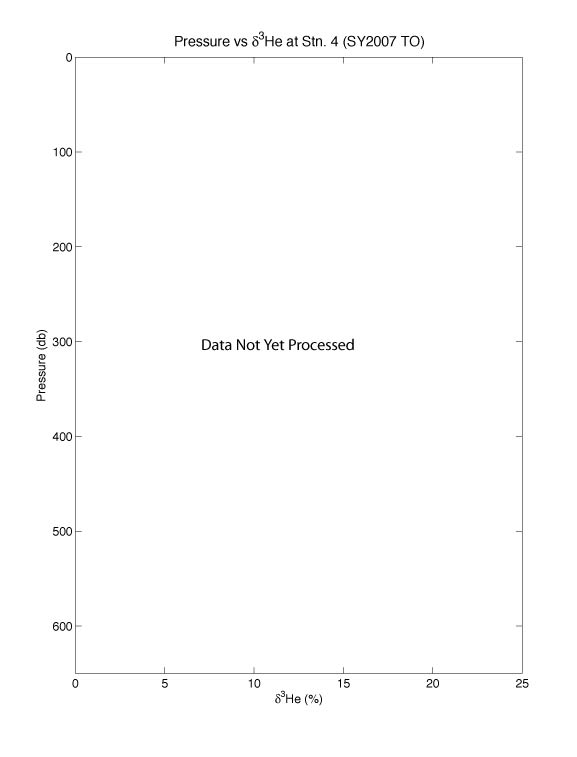 Pressure vs $\delta^3$He at Stn. 4 (SY2007 TO)

0
100
200
300
400
500
600

Pressure (db)

Data Not Yet Processed

0 5 10 15 20 25

$\delta^3$He (%)